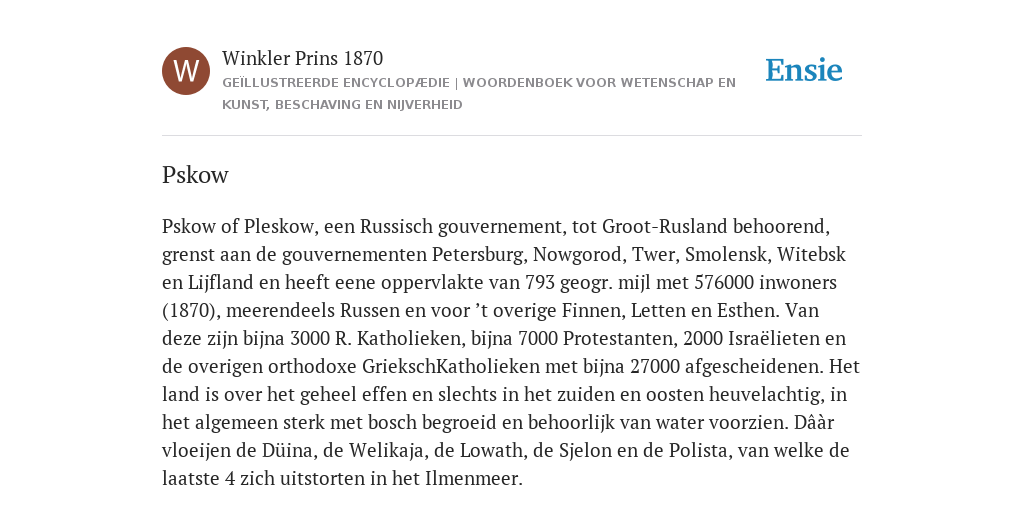 W

Winkler Prins 1870

GEÏLLUSTREERDE ENCYCLOPÆDIE | WOORDENBOEK VOOR WETENSCHAP EN KUNST, BESCHAVING EN NIJVERHEID

Ensie

Pskow

Pskow of Pleskow, een Russisch gouvernement, tot Groot-Rusland behoorend, grenst aan de gouvernementen Petersburg, Nowgorod, Twer, Smolensk, Witebsk en Lijfland en heeft eene oppervlakte van 793 geogr. mijl met 576000 inwoners (1870), meerendeels Russen en voor ’t overige Finnen, Letten en Esthen. Van deze zijn bijna 3000 R. Katholieken, bijna 7000 Protestanten, 2000 Israëlieten en de overigen orthodoxe GriekschKatholieken met bijna 27000 afgescheidenen. Het land is over het geheel effen en slechts in het zuiden en oosten heuvelachtig, in het algemeen sterk met bosch begroeid en behoorlijk van water voorzien. Dâàr vloeijen de Düina, de Welikaja, de Lowath, de Sjelon en de Polista, van welke de laatste 4 zich uitstorten in het Ilmenmeer.